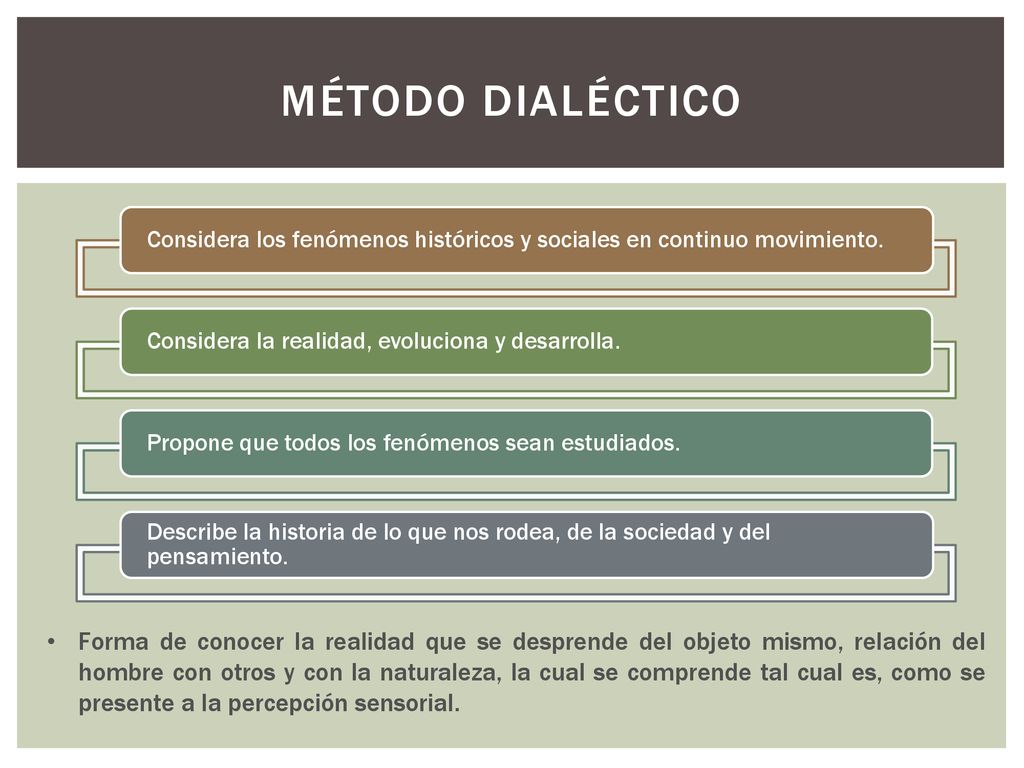 MÉTODO DIALÉCTICO

Considera los fenómenos históricos y sociales en continuo movimiento.

Considera la realidad, evoluciona y desarrolla.

Propone que todos los fenómenos sean estudiados.

Describe la historia de lo que nos rodea, de la sociedad y del pensamiento.

• Forma de conocer la realidad que se desprende del objeto mismo, relación del hombre con otros y con la naturaleza, la cual se comprende tal cual es, como se presente a la percepción sensorial.